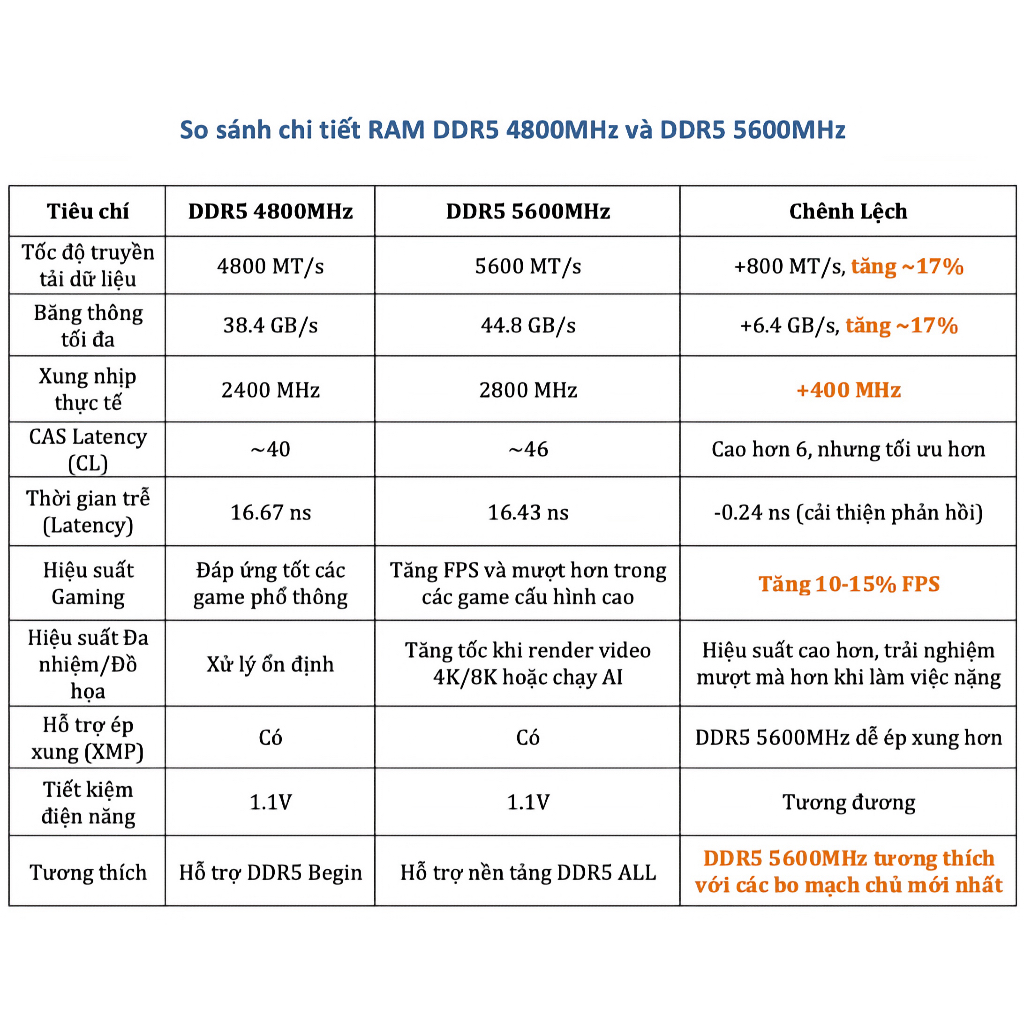 So sánh chi tiết RAM DDR5 4800MHz và DDR5 5600MHz

| Tiêu chí | DDR5 4800MHz | DDR5 5600MHz | Chênh Lệch |
|---|---|---|---|
| Tốc độ truyền tải dữ liệu | 4800 MT/s | 5600 MT/s | +800 MT/s, tăng ~17% |
| Băng thông tối đa | 38.4 GB/s | 44.8 GB/s | +6.4 GB/s, tăng ~17% |
| Xung nhịp thực tế | 2400 MHz | 2800 MHz | +400 MHz |
| CAS Latency (CL) | ~40 | ~46 | Cao hơn 6, nhưng tối ưu hơn |
| Thời gian trễ (Latency) | 16.67 ns | 16.43 ns | -0.24 ns (cải thiện phản hồi) |
| Hiệu suất Gaming | Đáp ứng tốt các game phổ thông | Tăng FPS và mượt hơn trong các game cấu hình cao | Tăng 10-15% FPS |
| Hiệu suất Đa nhiệm/Đồ họa | Xử lý ổn định | Tăng tốc khi render video 4K/8K hoặc chạy AI | Hiệu suất cao hơn, trải nghiệm mượt mà hơn khi làm việc nặng |
| Hỗ trợ ép xung (XMP) | Có | Có | DDR5 5600MHz dễ ép xung hơn |
| Tiết kiệm điện năng | 1.1V | 1.1V | Tương đương |
| Tương thích | Hỗ trợ DDR5 Begin | Hỗ trợ nền tảng DDR5 ALL | DDR5 5600MHz tương thích với các bo mạch chủ mới nhất |